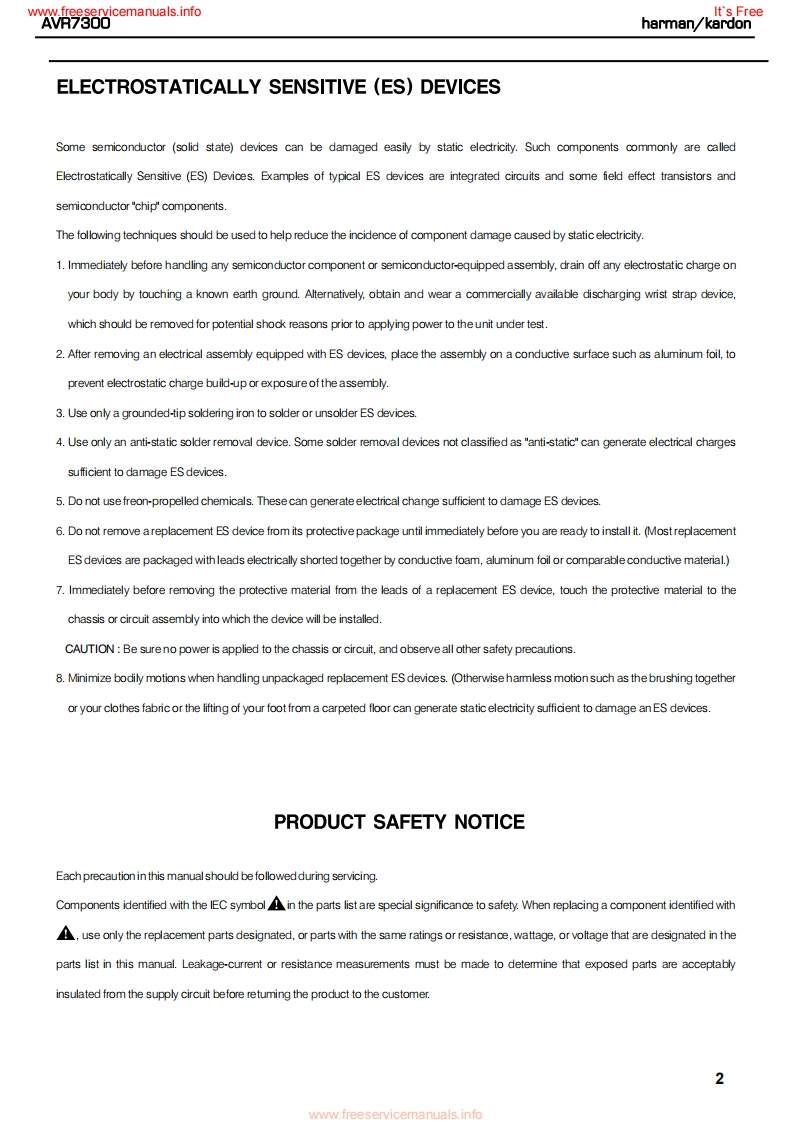 www.freeservicemanuals.info
It's Free
AVR7300
harman/kardon

ELECTROSTATICALLY SENSITIVE (ES) DEVICES

Some semiconductor (solid state) devices can be damaged easily by static electricity. Such components commonly are called Electrostatically Sensitive (ES) Devices. Examples of typical ES devices are integrated circuits and some field effect transistors and semiconductor "chip" components.

The following techniques should be used to help reduce the incidence of component damage caused by static electricity.

1. Immediately before handling any semiconductor component or semiconductor-equipped assembly, drain off any electrostatic charge on your body by touching a known earth ground. Alternatively, obtain and wear a commercially available discharging wrist strap device, which should be removed for potential shock reasons prior to applying power to the unit under test.

2. After removing an electrical assembly equipped with ES devices, place the assembly on a conductive surface such as aluminum foil, to prevent electrostatic charge build-up or exposure of the assembly.

3. Use only a grounded-tip soldering iron to solder or unsolder ES devices.

4. Use only an anti-static solder removal device. Some solder removal devices not classified as "anti-static" can generate electrical charges sufficient to damage ES devices.

5. Do not use freon-propelled chemicals. These can generate electrical change sufficient to damage ES devices.

6. Do not remove a replacement ES device from its protective package until immediately before you are ready to install it. (Most replacement ES devices are packaged with leads electrically shorted together by conductive foam, aluminum foil or comparable conductive material.)

7. Immediately before removing the protective material from the leads of a replacement ES device, touch the protective material to the chassis or circuit assembly into which the device will be installed.

CAUTION : Be sure no power is applied to the chassis or circuit, and observe all other safety precautions.

8. Minimize bodily motions when handling unpackaged replacement ES devices. (Otherwise harmless motion such as the brushing together or your clothes fabric or the lifting of your foot from a carpeted floor can generate static electricity sufficient to damage an ES devices.

PRODUCT SAFETY NOTICE

Each precaution in this manual should be followed during servicing.

Components identified with the IEC symbol in the parts list are special significance to safety. When replacing a component identified with , use only the replacement parts designated, or parts with the same ratings or resistance, wattage, or voltage that are designated in the parts list in this manual. Leakage-current or resistance measurements must be made to determine that exposed parts are acceptably insulated from the supply circuit before returning the product to the customer.

2

www.freeservicemanuals.info